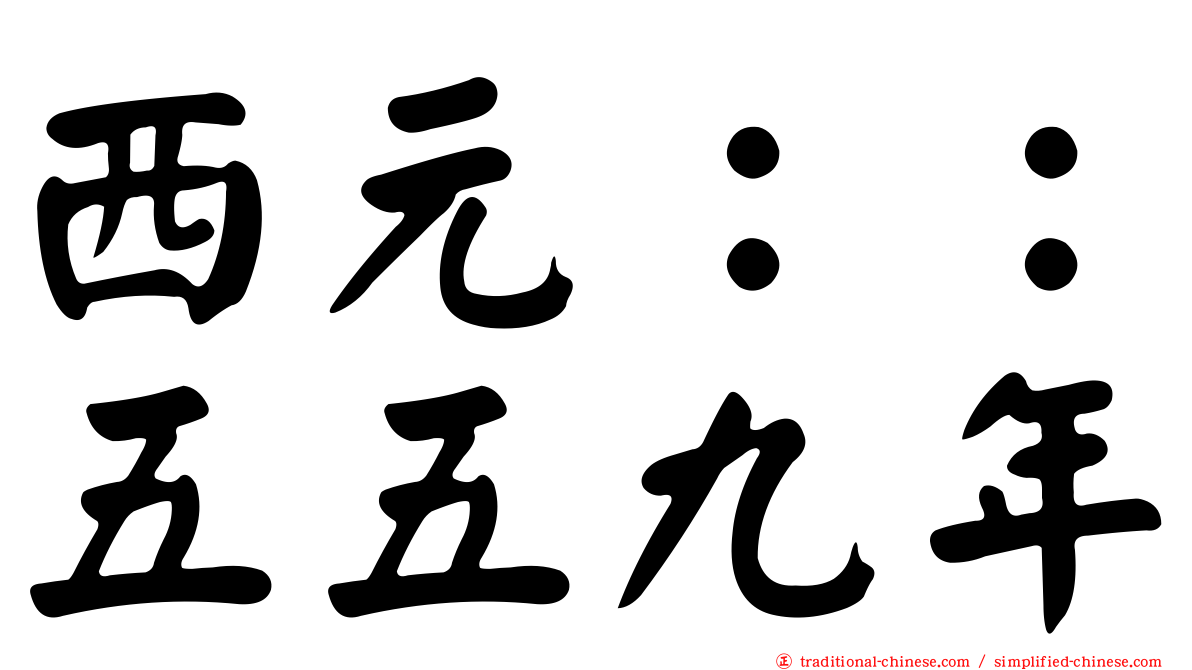 西元：：
五五九年

traditional-chinese.com / simplified-chinese.com